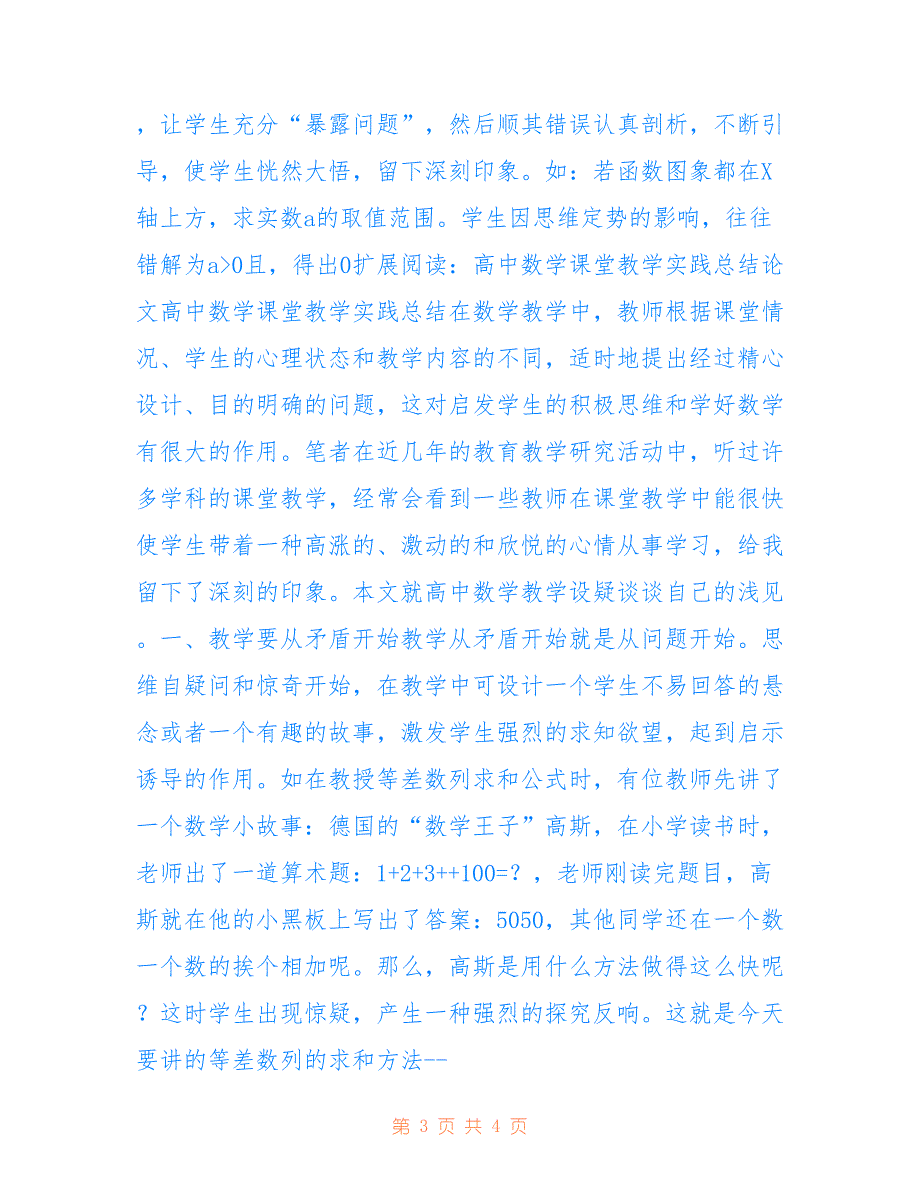 ，让学生充分“暴露问题”，然后顺其错误认真剖析，不断引导，使学生恍然大悟，留下深刻印象。如：若函数图象都在X轴上方，求实数a的取值范围。学生因思维定势的影响，往往错解为a>0且，得出0扩展阅读：高中数学课堂教学实践总结论文高中数学课堂教学实践总结在数学教学中，教师根据课堂情况、学生的心理状态和教学内容的不同，适时地提出经过精心设计、目的明确的问题，这对启发学生的积极思维和学好数学有很大的作用。笔者在近几年的教育教学研究活动中，听过许多学科的课堂教学，经常会看到一些教师在课堂教学中能很快使学生带着一种高涨的、激动的和欣悦的心情从事学习，给我留下了深刻的印象。本文就高中数学教学设疑谈谈自己的浅见。一、教学要从矛盾开始教学从矛盾开始就是从问题开始。思维自疑问和惊奇开始，在教学中可设计一个学生不易回答的悬念或者一个有趣的故事，激发学生强烈的求知欲望，起到启示诱导的作用。如在教授等差数列求和公式时，有位教师先讲了一个数学小故事：德国的“数学王子”高斯，在小学读书时，老师出了一道算术题：1+2+3++100=？，老师刚读完题目，高斯就在他的小黑板上写出了答案：5050，其他同学还在一个数一个数的挨个相加呢。那么，高斯是用什么方法做得这么快呢？这时学生出现惊疑，产生一种强烈的探究反响。这就是今天要讲的等差数列的求和方法--

第 3 页 共 4 页